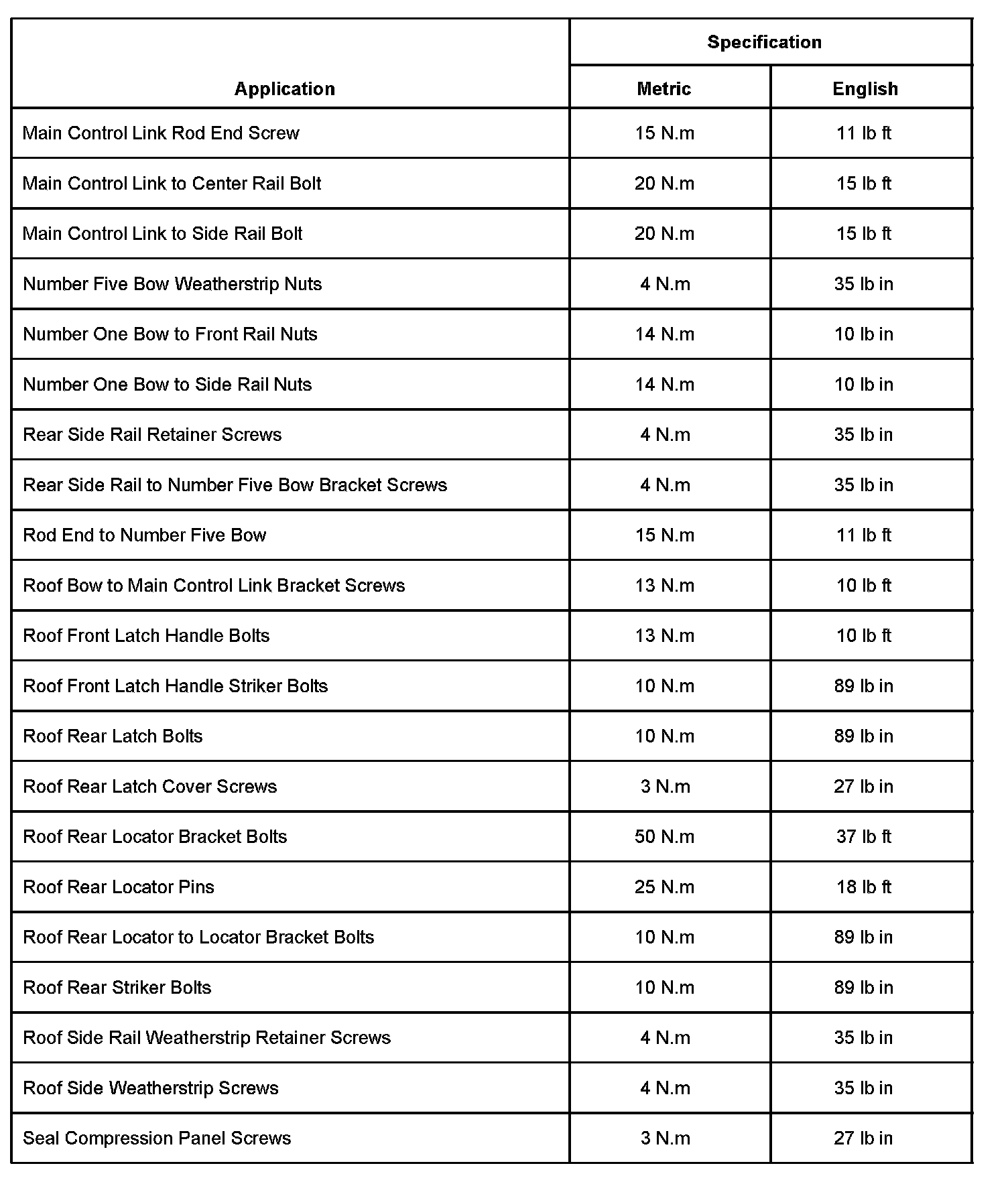 | Application | Specification Metric | Specification English |
|---|---|---|
| Main Control Link Rod End Screw | 15 N.m | 11 lb ft |
| Main Control Link to Center Rail Bolt | 20 N.m | 15 lb ft |
| Main Control Link to Side Rail Bolt | 20 N.m | 15 lb ft |
| Number Five Bow Weatherstrip Nuts | 4 N.m | 35 lb in |
| Number One Bow to Front Rail Nuts | 14 N.m | 10 lb in |
| Number One Bow to Side Rail Nuts | 14 N.m | 10 lb in |
| Rear Side Rail Retainer Screws | 4 N.m | 35 lb in |
| Rear Side Rail to Number Five Bow Bracket Screws | 4 N.m | 35 lb in |
| Rod End to Number Five Bow | 15 N.m | 11 lb ft |
| Roof Bow to Main Control Link Bracket Screws | 13 N.m | 10 lb ft |
| Roof Front Latch Handle Bolts | 13 N.m | 10 lb ft |
| Roof Front Latch Handle Striker Bolts | 10 N.m | 89 lb in |
| Roof Rear Latch Bolts | 10 N.m | 89 lb in |
| Roof Rear Latch Cover Screws | 3 N.m | 27 lb in |
| Roof Rear Locator Bracket Bolts | 50 N.m | 37 lb ft |
| Roof Rear Locator Pins | 25 N.m | 18 lb ft |
| Roof Rear Locator to Locator Bracket Bolts | 10 N.m | 89 lb in |
| Roof Rear Striker Bolts | 10 N.m | 89 lb in |
| Roof Side Rail Weatherstrip Retainer Screws | 4 N.m | 35 lb in |
| Roof Side Weatherstrip Screws | 4 N.m | 35 lb in |
| Seal Compression Panel Screws | 3 N.m | 27 lb in |